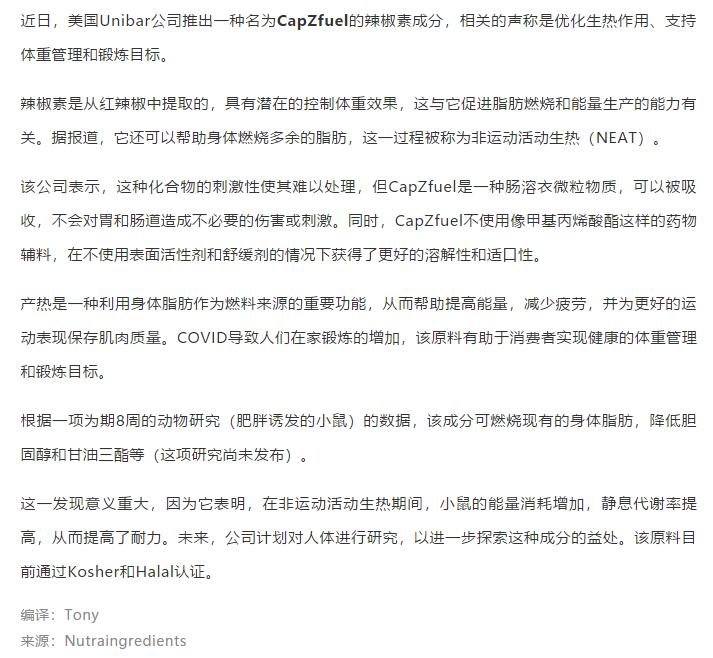 近日，美国Unibar公司推出一种名为CapZfuel的辣椒素成分，相关的声称是优化生热作用、支持体重管理和锻炼目标。

辣椒素是从红辣椒中提取的，具有潜在的控制体重效果，这与它促进脂肪燃烧和能量生产的能力有关。据报道，它还可以帮助身体燃烧多余的脂肪，这一过程被称为非运动活动生热（NEAT）。

该公司表示，这种化合物的刺激性使其难以处理，但CapZfuel是一种肠溶衣微粒物质，可以被吸收，不会对胃和肠道造成不必要的伤害或刺激。同时，CapZfuel不使用像甲基丙烯酸酯这样的药物辅料，在不使用表面活性剂和舒缓剂的情况下获得了更好的溶解性和适口性。

产热是一种利用身体脂肪作为燃料来源的重要功能，从而帮助提高能量，减少疲劳，并为更好的运动表现保存肌肉质量。COVID导致人们在家锻炼的增加，该原料有助于消费者实现健康的体重管理和锻炼目标。

根据一项为期8周的动物研究（肥胖诱发的小鼠）的数据，该成分可燃烧现有的身体脂肪，降低胆固醇和甘油三酯等（这项研究尚未发布）。

这一发现意义重大，因为它表明，在非运动活动生热期间，小鼠的能量消耗增加，静息代谢率提高，从而提高了耐力。未来，公司计划对人体进行研究，以进一步探索这种成分的益处。该原料目前通过Kosher和Halal认证。

编译：Tony
来源：Nutraingredients